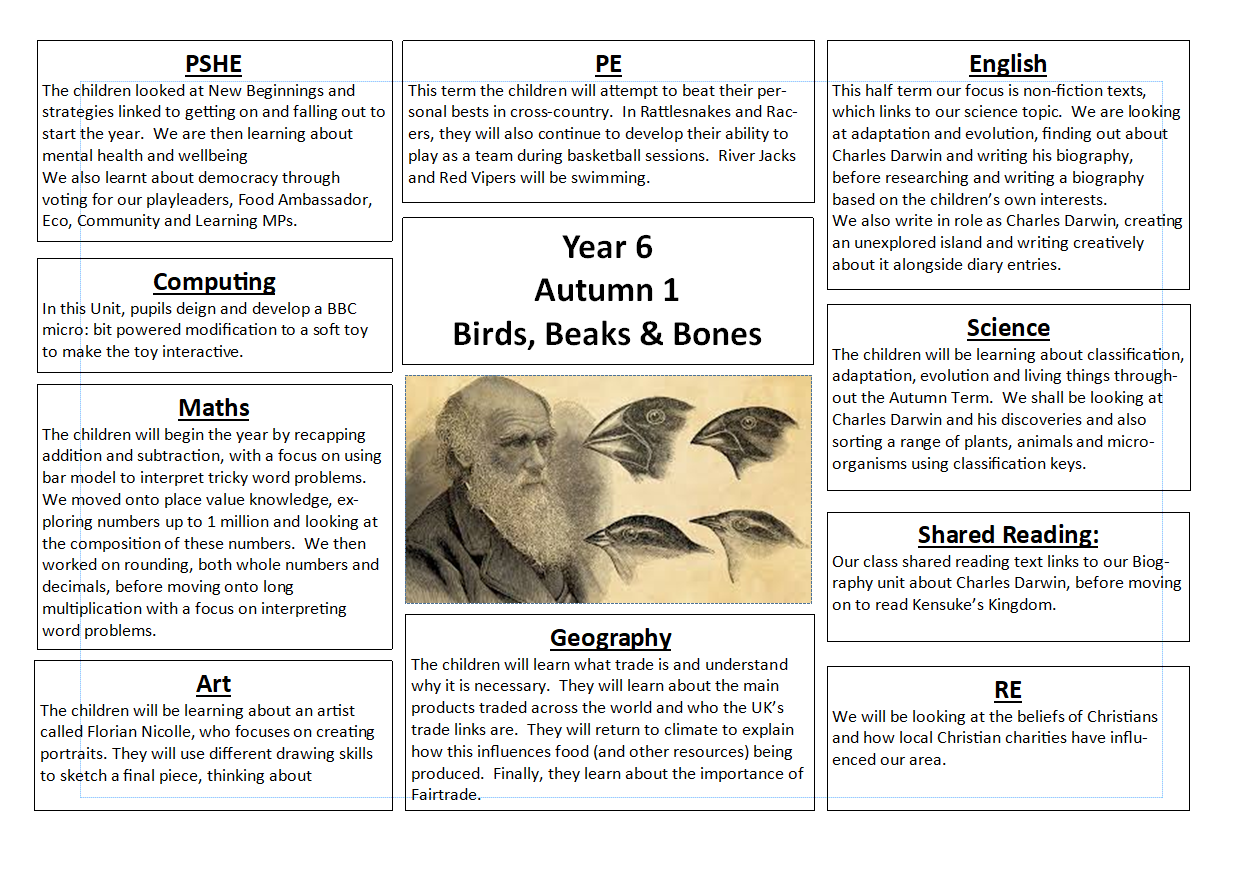 PSHE
The children looked at New Beginnings and strategies linked to getting on and falling out to start the year. We are then learning about mental health and wellbeing
We also learnt about democracy through voting for our playleaders, Food Ambassador, Eco, Community and Learning MPs.

Computing
In this Unit, pupils deign and develop a BBC micro: bit powered modification to a soft toy to make the toy interactive.

Maths
The children will begin the year by recapping addition and subtraction, with a focus on using bar model to interpret tricky word problems. We moved onto place value knowledge, exploring numbers up to 1 million and looking at the composition of these numbers. We then worked on rounding, both whole numbers and decimals, before moving onto long multiplication with a focus on interpreting word problems.

Art
The children will be learning about an artist called Florian Nicolle, who focuses on creating portraits. They will use different drawing skills to sketch a final piece, thinking about

PE
This term the children will attempt to beat their personal bests in cross-country. In Rattlesnakes and Racers, they will also continue to develop their ability to play as a team during basketball sessions. River Jacks and Red Vipers will be swimming.

Year 6
Autumn 1
Birds, Beaks & Bones

Geography
The children will learn what trade is and understand why it is necessary. They will learn about the main products traded across the world and who the UK's trade links are. They will return to climate to explain how this influences food (and other resources) being produced. Finally, they learn about the importance of Fairtrade.

English
This half term our focus is non-fiction texts, which links to our science topic. We are looking at adaptation and evolution, finding out about Charles Darwin and writing his biography, before researching and writing a biography based on the children's own interests.
We also write in role as Charles Darwin, creating an unexplored island and writing creatively about it alongside diary entries.

Science
The children will be learning about classification, adaptation, evolution and living things throughout the Autumn Term. We shall be looking at Charles Darwin and his discoveries and also sorting a range of plants, animals and micro-organisms using classification keys.

Shared Reading:
Our class shared reading text links to our Biography unit about Charles Darwin, before moving on to read Kensuke's Kingdom.

RE
We will be looking at the beliefs of Christians and how local Christian charities have influenced our area.